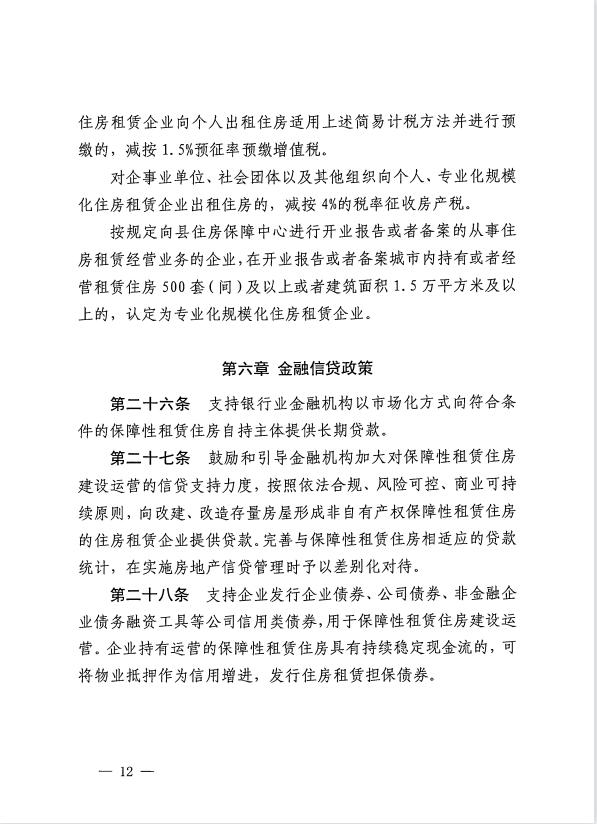 住房租赁企业向个人出租住房适用上述简易计税方法并进行预缴的，减按 1.5%预征率预缴增值税。

对企事业单位、社会团体以及其他组织向个人、专业化规模化住房租赁企业出租住房的，减按 4%的税率征收房产税。

按规定向县住房保障中心进行开业报告或者备案的从事住房租赁经营业务的企业，在开业报告或者备案城市内持有或者经营租赁住房 500 套（间）及以上或者建筑面积 1.5 万平方米及以上的，认定为专业化规模化住房租赁企业。

第六章 金融信贷政策

第二十六条 支持银行业金融机构以市场化方式向符合条件的保障性租赁住房自持主体提供长期贷款。

第二十七条 鼓励和引导金融机构加大对保障性租赁住房建设运营的信贷支持力度，按照依法合规、风险可控、商业可持续原则，向改建、改造存量房屋形成非自有产权保障性租赁住房的住房租赁企业提供贷款。完善与保障性租赁住房相适应的贷款统计，在实施房地产信贷管理时予以差别化对待。

第二十八条 支持企业发行企业债券、公司债券、非金融企业债务融资工具等公司信用类债券，用于保障性租赁住房建设运营。企业持有运营的保障性租赁住房具有持续稳定现金流的，可将物业抵押作为信用增进，发行住房租赁担保债券。

— 12 —